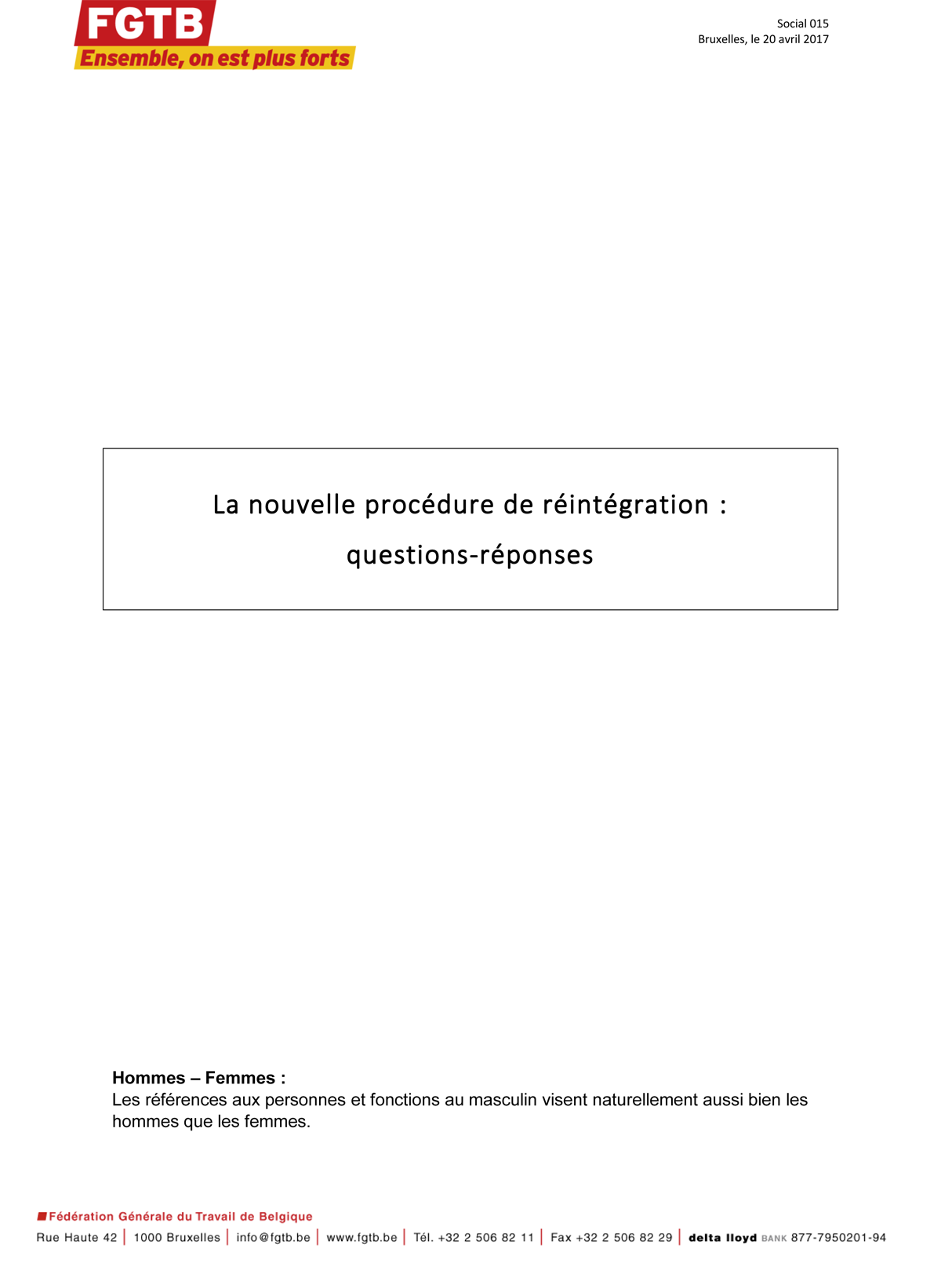 FGTB
Ensemble, on est plus forts

Social 015
Bruxelles, le 20 avril 2017

La nouvelle procédure de réintégration :
questions-réponses

Hommes – Femmes :
Les références aux personnes et fonctions au masculin visent naturellement aussi bien les hommes que les femmes.

Fédération Générale du Travail de Belgique
Rue Haute 42 | 1000 Bruxelles | info@fgtb.be | www.fgtb.be | Tél. +32 2 506 82 11 | Fax +32 2 506 82 29 | delta lloyd BANK 877-7950201-94